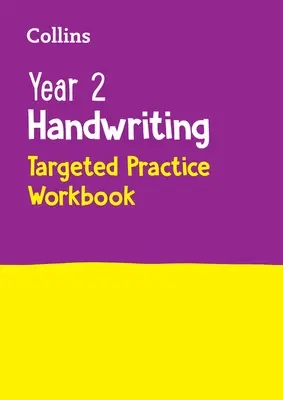 Collins

Year 2
Handwriting
Targeted Practice
Workbook